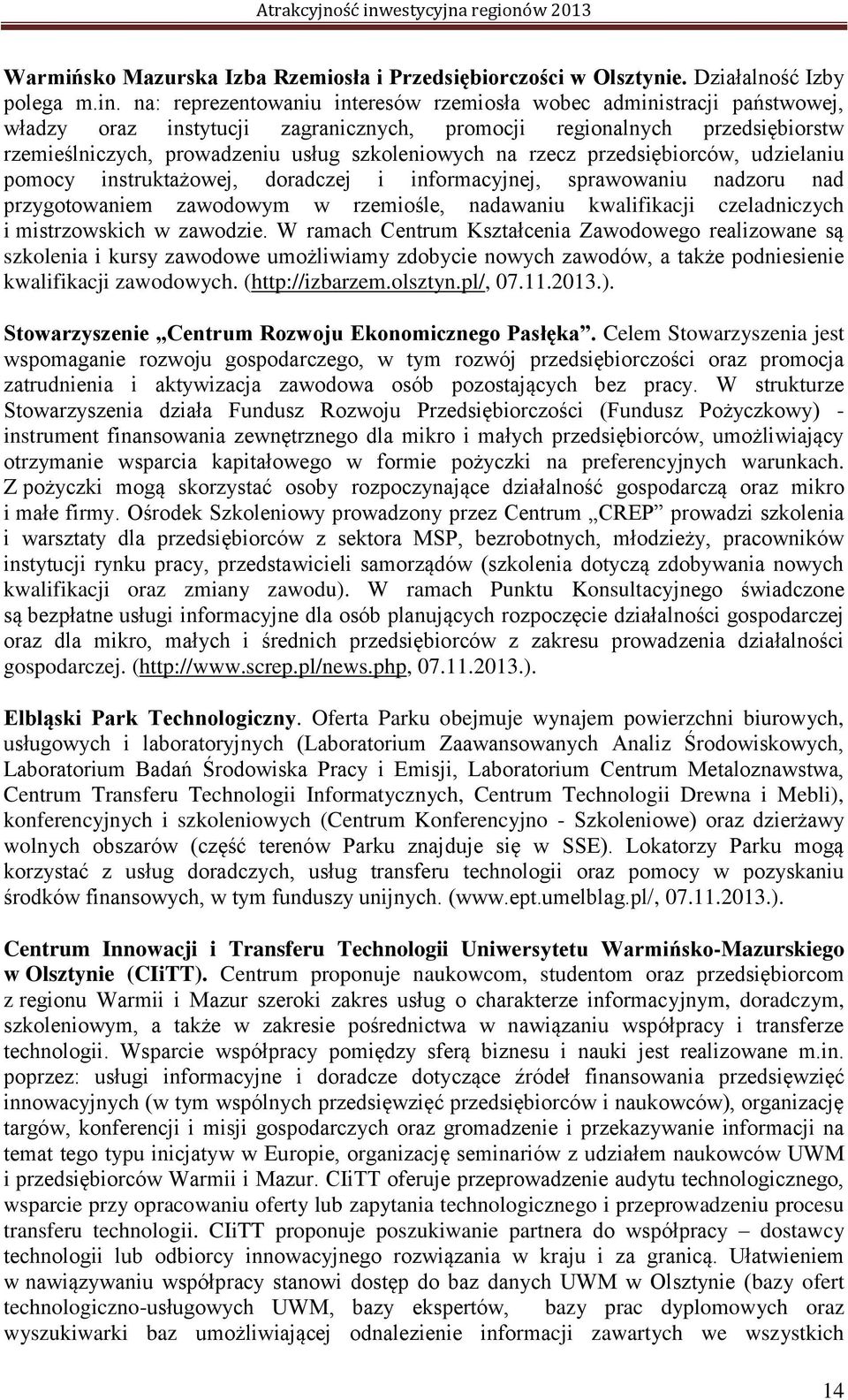 Atrakcyjność inwestycyjna regionów 2013

Warmińsko Mazurska Izba Rzemiosła i Przedsiębiorczości w Olsztynie. Działalność Izby polega m.in. na: reprezentowaniu interesów rzemiosła wobec administracji państwowej, władzy oraz instytucji zagranicznych, promocji regionalnych przedsiębiorstw rzemieślniczych, prowadzeniu usług szkoleniowych na rzecz przedsiębiorców, udzielaniu pomocy instruktażowej, doradczej i informacyjnej, sprawowaniu nadzoru nad przygotowaniem zawodowym w rzemiośle, nadawaniu kwalifikacji czeladniczych i mistrzowskich w zawodzie. W ramach Centrum Kształcenia Zawodowego realizowane są szkolenia i kursy zawodowe umożliwiamy zdobycie nowych zawodów, a także podniesienie kwalifikacji zawodowych. (http://izbarzem.olsztyn.pl/, 07.11.2013.).

Stowarzyszenie „Centrum Rozwoju Ekonomicznego Pasłęka”. Celem Stowarzyszenia jest wspomaganie rozwoju gospodarczego, w tym rozwój przedsiębiorczości oraz promocja zatrudnienia i aktywizacja zawodowa osób pozostających bez pracy. W strukturze Stowarzyszenia działa Fundusz Rozwoju Przedsiębiorczości (Fundusz Pożyczkowy) - instrument finansowania zewnętrznego dla mikro i małych przedsiębiorców, umożliwiający otrzymanie wsparcia kapitałowego w formie pożyczki na preferencyjnych warunkach. Z pożyczki mogą skorzystać osoby rozpoczynające działalność gospodarczą oraz mikro i małe firmy. Ośrodek Szkoleniowy prowadzony przez Centrum „CREP” prowadzi szkolenia i warsztaty dla przedsiębiorców z sektora MSP, bezrobotnych, młodzieży, pracowników instytucji rynku pracy, przedstawicieli samorządów (szkolenia dotyczą zdobywania nowych kwalifikacji oraz zmiany zawodu). W ramach Punktu Konsultacyjnego świadczone są bezpłatne usługi informacyjne dla osób planujących rozpoczęcie działalności gospodarczej oraz dla mikro, małych i średnich przedsiębiorców z zakresu prowadzenia działalności gospodarczej. (http://www.screp.pl/news.php, 07.11.2013.).

Elbląski Park Technologiczny. Oferta Parku obejmuje wynajem powierzchni biurowych, usługowych i laboratoryjnych (Laboratorium Zaawansowanych Analiz Środowiskowych, Laboratorium Badań Środowiska Pracy i Emisji, Laboratorium Centrum Metaloznawstwa, Centrum Transferu Technologii Informatycznych, Centrum Technologii Drewna i Mebli), konferencyjnych i szkoleniowych (Centrum Konferencyjno - Szkoleniowe) oraz dzierżawy wolnych obszarów (część terenów Parku znajduje się w SSE). Lokatorzy Parku mogą korzystać z usług doradczych, usług transferu technologii oraz pomocy w pozyskaniu środków finansowych, w tym funduszy unijnych. (www.ept.umelblag.pl/, 07.11.2013.).

Centrum Innowacji i Transferu Technologii Uniwersytetu Warmińsko-Mazurskiego w Olsztynie (CIiTT). Centrum proponuje naukowcom, studentom oraz przedsiębiorcom z regionu Warmii i Mazur szeroki zakres usług o charakterze informacyjnym, doradczym, szkoleniowym, a także w zakresie pośrednictwa w nawiązaniu współpracy i transferze technologii. Wsparcie współpracy pomiędzy sferą biznesu i nauki jest realizowane m.in. poprzez: usługi informacyjne i doradcze dotyczące źródeł finansowania przedsięwzięć innowacyjnych (w tym wspólnych przedsięwzięć przedsiębiorców i naukowców), organizację targów, konferencji i misji gospodarczych oraz gromadzenie i przekazywanie informacji na temat tego typu inicjatyw w Europie, organizację seminariów z udziałem naukowców UWM i przedsiębiorców Warmii i Mazur. CIiTT oferuje przeprowadzenie audytu technologicznego, wsparcie przy opracowaniu oferty lub zapytania technologicznego i przeprowadzeniu procesu transferu technologii. CIiTT proponuje poszukiwanie partnera do współpracy – dostawcy technologii lub odbiorcy innowacyjnego rozwiązania w kraju i za granicą. Ułatwieniem w nawiązywaniu współpracy stanowi dostęp do baz danych UWM w Olsztynie (bazy ofert technologiczno-usługowych UWM, bazy ekspertów, bazy prac dyplomowych oraz wyszukiwarki baz umożliwiającej odnalezienie informacji zawartych we wszystkich

14